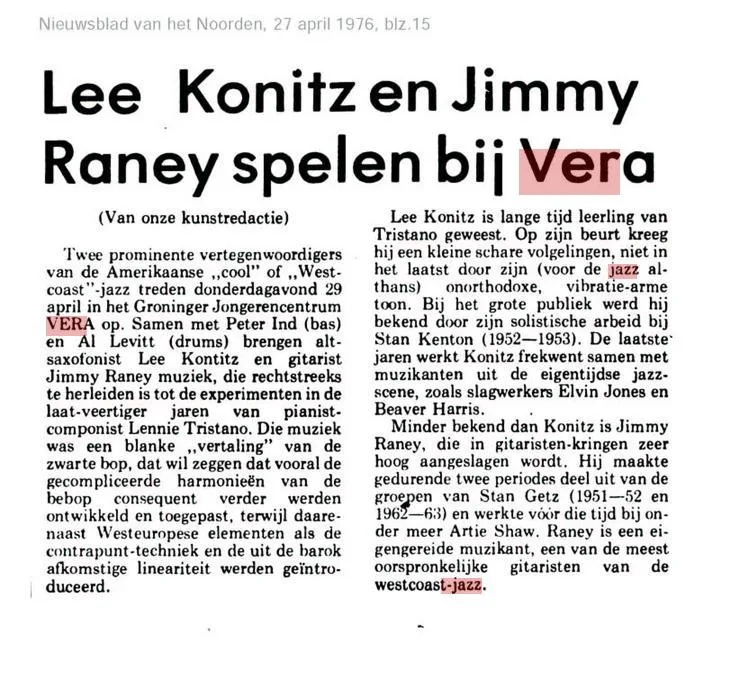 Nieuwsblad van het Noorden, 27 april 1976, blz.15

Lee Konitz en Jimmy Raney spelen bij Vera

(Van onze kunstredactie)

Twee prominente vertegenwoordigers van de Amerikaanse „cool" of „Westcoast"-jazz treden donderdagavond 29 april in het Groninger Jongerencentrum VERA op. Samen met Peter Ind (bas) en Al Levitt (drums) brengen altsaxofonist Lee Kontitz en gitarist Jimmy Raney muziek, die rechtstreeks te herleiden is tot de experimenten in de laat-veertiger jaren van pianist-componist Lennie Tristano. Die muziek was een blanke „vertaling" van de zwarte bop, dat wil zeggen dat vooral de gecompliceerde harmonieën van de bebop consequent verder werden ontwikkeld en toegepast, terwijl daarenaast Westeuropese elementen als de contrapunt-techniek en de uit de barok afkomstige lineariteit werden geïntroduceerd.

Lee Konitz is lange tijd leerling van Tristano geweest. Op zijn beurt kreeg hij een kleine schare volgelingen, niet in het laatst door zijn (voor de jazz althans) onorthodoxe, vibratie-arme toon. Bij het grote publiek werd hij bekend door zijn solistische arbeid bij Stan Kenton (1952—1953). De laatste jaren werkt Konitz frekwent samen met muzikanten uit de eigentijdse jazzscene, zoals slagwerkers Elvin Jones en Beaver Harris.

Minder bekend dan Konitz is Jimmy Raney, die in gitaristen-kringen zeer hoog aangeslagen wordt. Hij maakte gedurende twee periodes deel uit van de groepen van Stan Getz (1951—52 en 1962—63) en werkte vóór die tijd bij onder meer Artie Shaw. Raney is een eigengereide muzikant, een van de meest oorspronkelijke gitaristen van de westcoast-jazz.